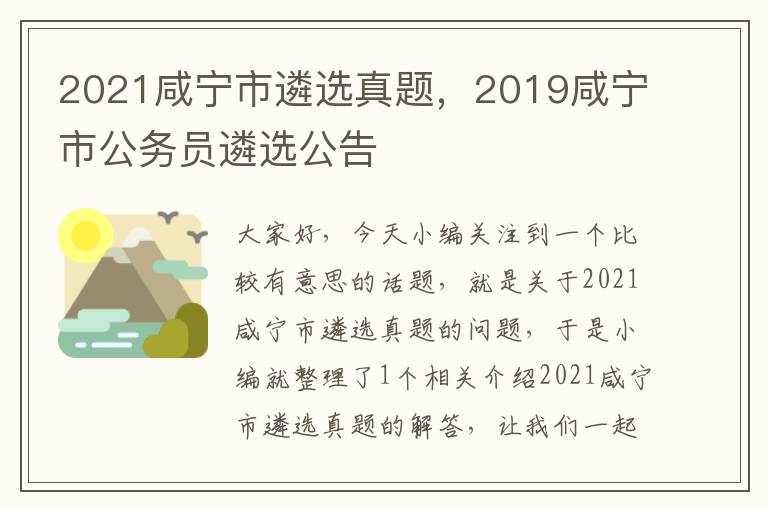 2021咸宁市遴选真题，2019咸宁市公务员遴选公告

大家好，今天小编关注到一个比较有意思的话题，就是关于2021咸宁市遴选真题的问题，于是小编就整理了1个相关介绍2021咸宁市遴选真题的解答，让我们一起